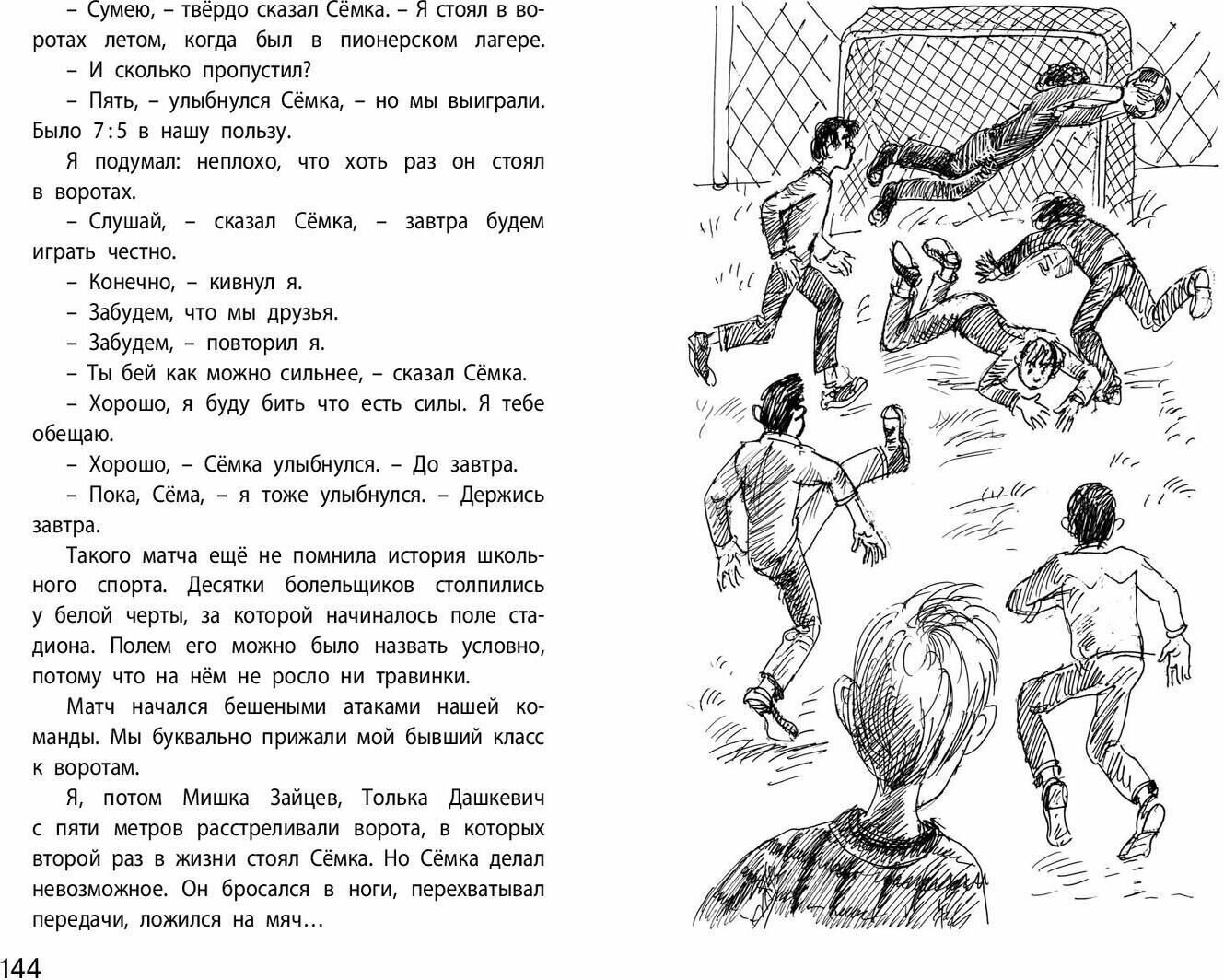 – Сумею, – твёрдо сказал Сёмка. – Я стоял в воротах летом, когда был в пионерском лагере.

– И сколько пропустил?

– Пять, – улыбнулся Сёмка, – но мы выиграли. Было 7:5 в нашу пользу.

Я подумал: неплохо, что хоть раз он стоял в воротах.

– Слушай, – сказал Сёмка, – завтра будем играть честно.

– Конечно, – кивнул я.

– Забудем, что мы друзья.

– Забудем, – повторил я.

– Ты бей как можно сильнее, – сказал Сёмка.

– Хорошо, я буду бить что есть силы. Я тебе обещаю.

– Хорошо, – Сёмка улыбнулся. – До завтра.

– Пока, Сёма, – я тоже улыбнулся. – Держись завтра.

Такого матча ещё не помнила история школьного спорта. Десятки болельщиков столпились у белой черты, за которой начиналось поле стадиона. Полем его можно было назвать условно, потому что на нём не росло ни травинки.

Матч начался бешеными атаками нашей команды. Мы буквально прижали мой бывший класс к воротам.

Я, потом Мишка Зайцев, Толька Дашкевич с пяти метров расстреливали ворота, в которых второй раз в жизни стоял Сёмка. Но Сёмка делал невозможное. Он бросался в ноги, перехватывал передачи, ложился на мяч…

144